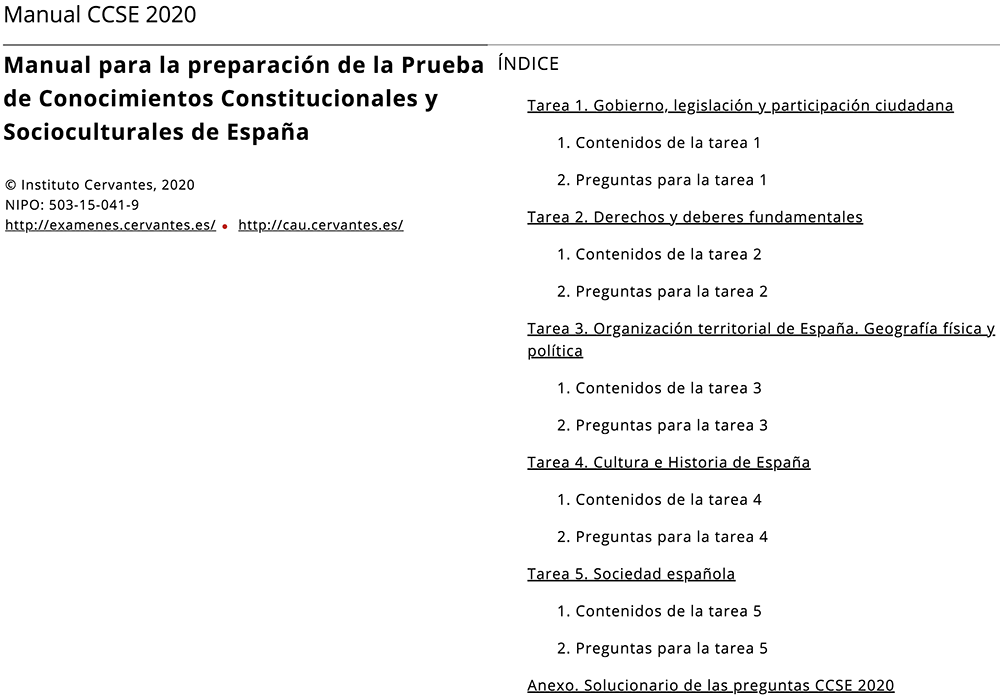 Manual CCSE 2020

Manual para la preparación de la Prueba de Conocimientos Constitucionales y Socioculturales de España

© Instituto Cervantes, 2020
NIPO: 503-15-041-9
http://examenes.cervantes.es/ • http://cau.cervantes.es/

ÍNDICE

Tarea 1. Gobierno, legislación y participación ciudadana

1. Contenidos de la tarea 1

2. Preguntas para la tarea 1

Tarea 2. Derechos y deberes fundamentales

1. Contenidos de la tarea 2

2. Preguntas para la tarea 2

Tarea 3. Organización territorial de España. Geografía física y política

1. Contenidos de la tarea 3

2. Preguntas para la tarea 3

Tarea 4. Cultura e Historia de España

1. Contenidos de la tarea 4

2. Preguntas para la tarea 4

Tarea 5. Sociedad española

1. Contenidos de la tarea 5

2. Preguntas para la tarea 5

Anexo. Solucionario de las preguntas CCSE 2020